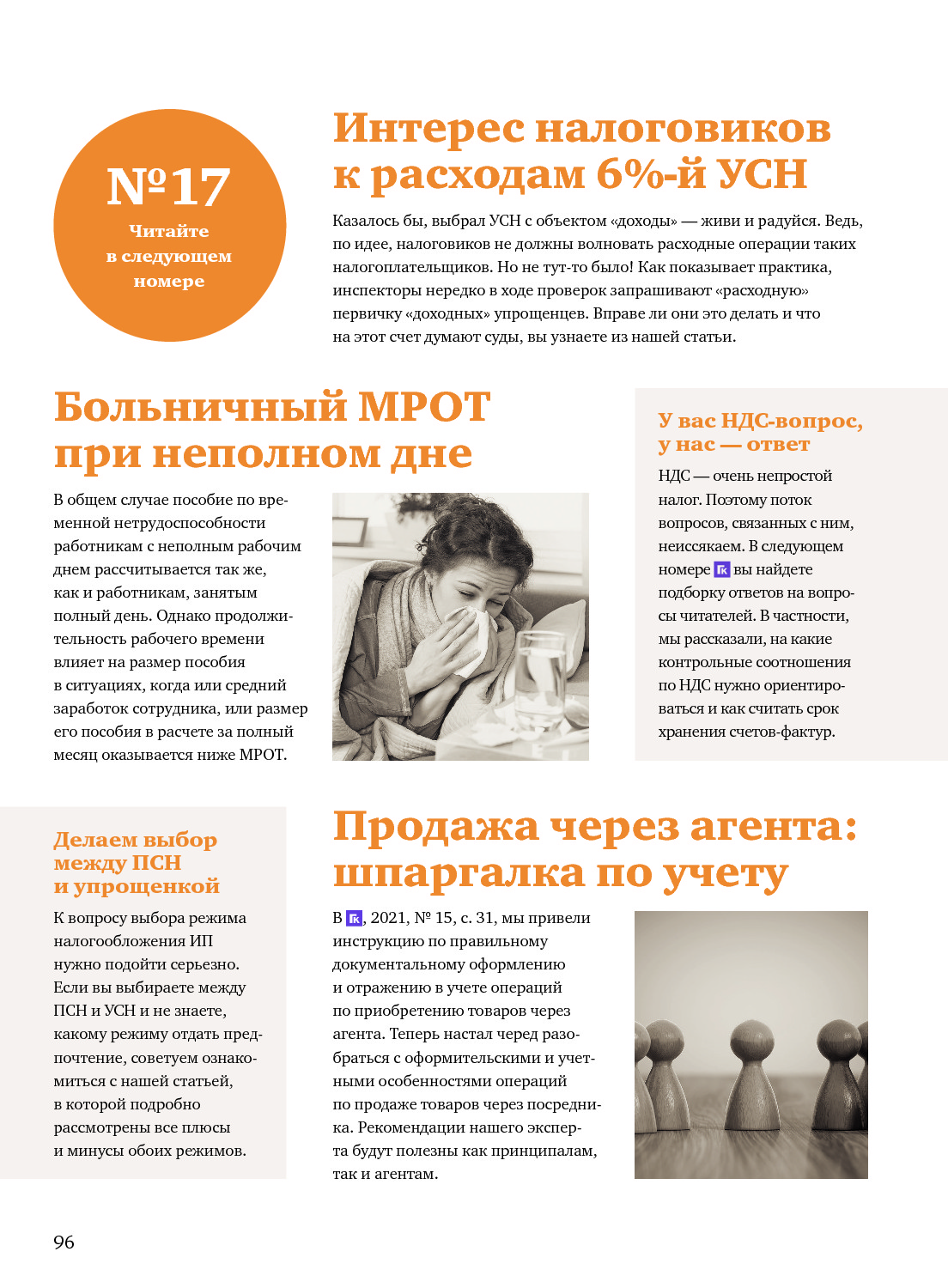 №17
Читайте в следующем номере

Интерес налоговиков к расходам 6%-й УСН

Казалось бы, выбрал УСН с объектом «доходы» — живи и радуйся. Ведь, по идее, налоговиков не должны волновать расходные операции таких налогоплательщиков. Но не тут-то было! Как показывает практика, инспекторы нередко в ходе проверок запрашивают «расходную» первичку «доходных» упрощенцев. Вправе ли они это делать и что на этот счет думают суды, вы узнаете из нашей статьи.

Больничный МРОТ при неполном дне

В общем случае пособие по временной нетрудоспособности работникам с неполным рабочим днем рассчитывается так же, как и работникам, занятым полный день. Однако продолжительность рабочего времени влияет на размер пособия в ситуациях, когда или средний заработок сотрудника, или размер его пособия в расчете за полный месяц оказывается ниже МРОТ.

У вас НДС-вопрос, у нас — ответ

НДС — очень непростой налог. Поэтому поток вопросов, связанных с ним, неиссякаем. В следующем номере ГК вы найдете подборку ответов на вопросы читателей. В частности, мы рассказали, на какие контрольные соотношения по НДС нужно ориентироваться и как считать срок хранения счетов-фактур.

Делаем выбор между ПСН и упрощенкой

К вопросу выбора режима налогообложения ИП нужно подойти серьезно. Если вы выбираете между ПСН и УСН и не знаете, какому режиму отдать предпочтение, советуем ознакомиться с нашей статьей, в которой подробно рассмотрены все плюсы и минусы обоих режимов.

Продажа через агента: шпаргалка по учету

В ГК, 2021, № 15, с. 31, мы привели инструкцию по правильному документальному оформлению и отражению в учете операций по приобретению товаров через агента. Теперь настал черед разобраться с оформительскими и учетными особенностями операций по продаже товаров через посредника. Рекомендации нашего эксперта будут полезны как принципалам, так и агентам.

96